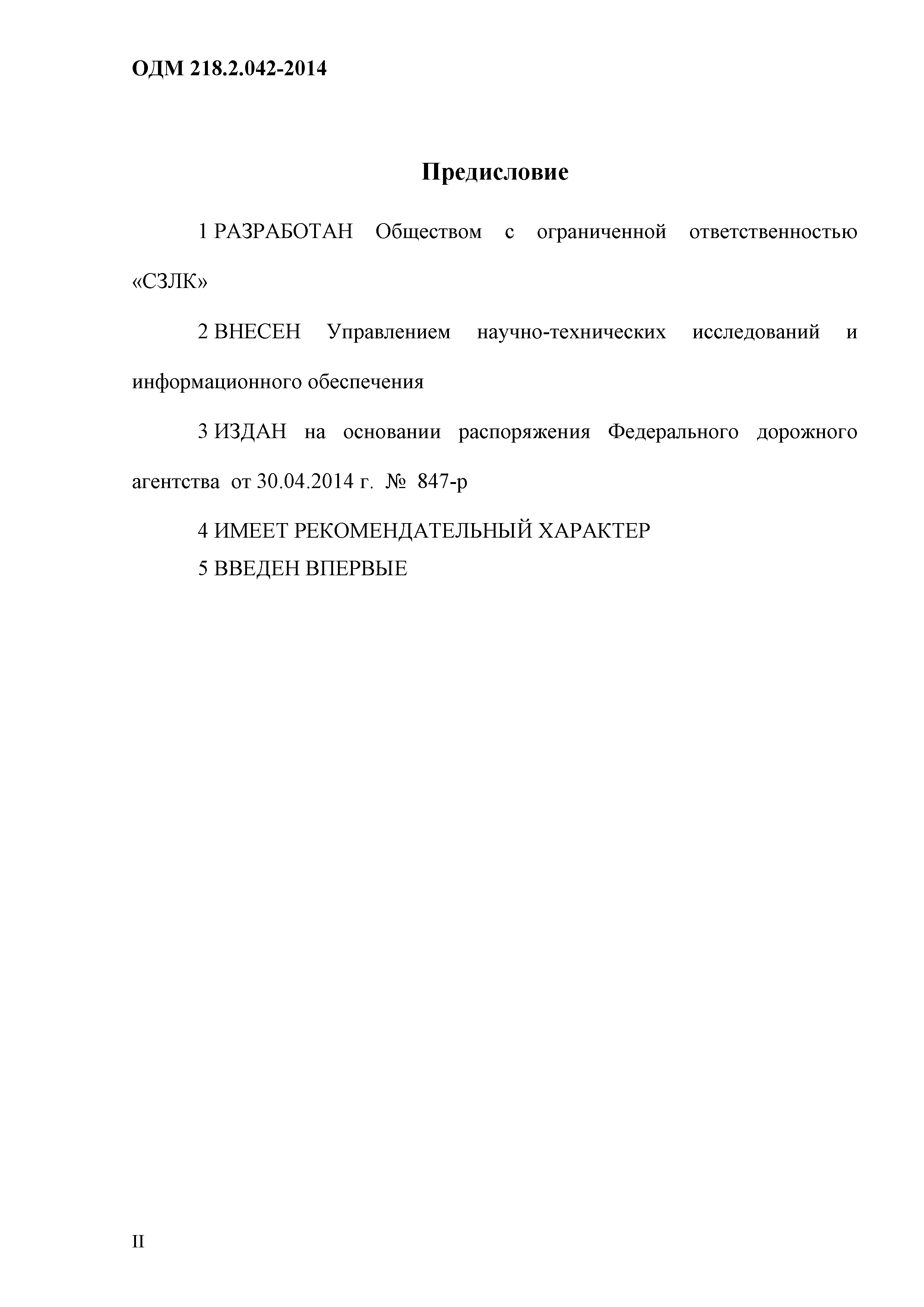 ОДМ 218.2.042-2014

Предисловие

1 РАЗРАБОТАН Обществом с ограниченной ответственностью «СЗЛК»

2 ВНЕСЕН Управлением научно-технических исследований и информационного обеспечения

3 ИЗДАН на основании распоряжения Федерального дорожного агентства от 30.04.2014 г. № 847-р

4 ИМЕЕТ РЕКОМЕНДАТЕЛЬНЫЙ ХАРАКТЕР

5 ВВЕДЕН ВПЕРВЫЕ

II